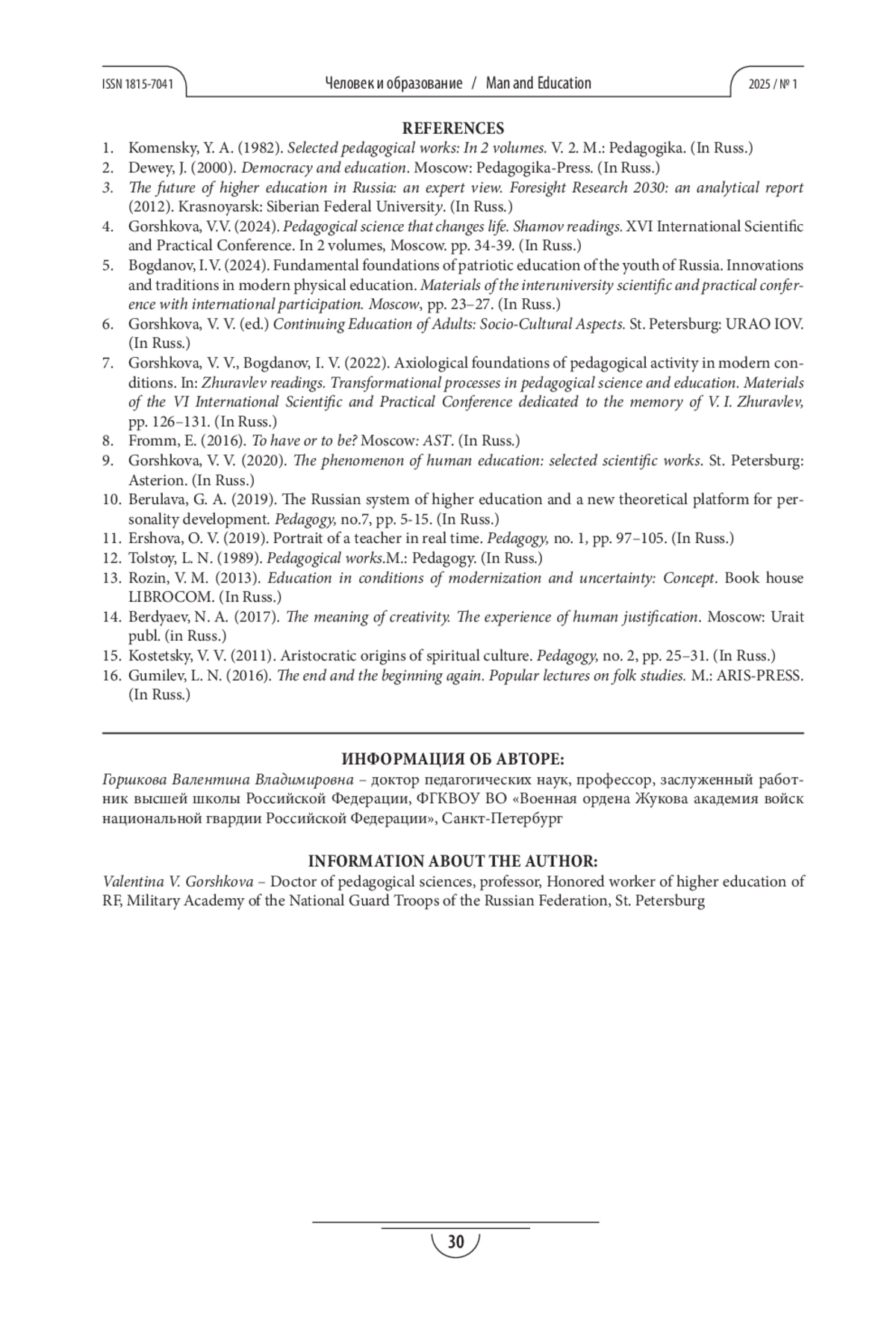 ISSN 1815-7041 Человек и образование / Man and Education 2025 / № 1

REFERENCES

1. Komensky, Y. A. (1982). Selected pedagogical works: In 2 volumes. V. 2. M.: Pedagogika. (In Russ.)
2. Dewey, J. (2000). Democracy and education. Moscow: Pedagogika-Press. (In Russ.)
3. The future of higher education in Russia: an expert view. Foresight Research 2030: an analytical report (2012). Krasnoyarsk: Siberian Federal University. (In Russ.)
4. Gorshkova, V.V. (2024). Pedagogical science that changes life. Shamov readings. XVI International Scientific and Practical Conference. In 2 volumes, Moscow. pp. 34-39. (In Russ.)
5. Bogdanov, I. V. (2024). Fundamental foundations of patriotic education of the youth of Russia. Innovations and traditions in modern physical education. Materials of the interuniversity scientific and practical conference with international participation. Moscow, pp. 23–27. (In Russ.)
6. Gorshkova, V. V. (ed.) Continuing Education of Adults: Socio-Cultural Aspects. St. Petersburg: URAO IOV. (In Russ.)
7. Gorshkova, V. V., Bogdanov, I. V. (2022). Axiological foundations of pedagogical activity in modern conditions. In: Zhuravlev readings. Transformational processes in pedagogical science and education. Materials of the VI International Scientific and Practical Conference dedicated to the memory of V. I. Zhuravlev, pp. 126–131. (In Russ.)
8. Fromm, E. (2016). To have or to be? Moscow: AST. (In Russ.)
9. Gorshkova, V. V. (2020). The phenomenon of human education: selected scientific works. St. Petersburg: Asterion. (In Russ.)
10. Berulava, G. A. (2019). The Russian system of higher education and a new theoretical platform for personality development. Pedagogy, no.7, pp. 5-15. (In Russ.)
11. Ershova, O. V. (2019). Portrait of a teacher in real time. Pedagogy, no. 1, pp. 97–105. (In Russ.)
12. Tolstoy, L. N. (1989). Pedagogical works.M.: Pedagogy. (In Russ.)
13. Rozin, V. M. (2013). Education in conditions of modernization and uncertainty: Concept. Book house LIBROCOM. (In Russ.)
14. Berdyaev, N. A. (2017). The meaning of creativity. The experience of human justification. Moscow: Urait publ. (in Russ.)
15. Kostetsky, V. V. (2011). Aristocratic origins of spiritual culture. Pedagogy, no. 2, pp. 25–31. (In Russ.)
16. Gumilev, L. N. (2016). The end and the beginning again. Popular lectures on folk studies. M.: ARIS-PRESS. (In Russ.)

ИНФОРМАЦИЯ ОБ АВТОРЕ:
Горшкова Валентина Владимировна – доктор педагогических наук, профессор, заслуженный работник высшей школы Российской Федерации, ФГКВОУ ВО «Военная ордена Жукова академия войск национальной гвардии Российской Федерации», Санкт-Петербург

INFORMATION ABOUT THE AUTHOR:
Valentina V. Gorshkova – Doctor of pedagogical sciences, professor, Honored worker of higher education of RF, Military Academy of the National Guard Troops of the Russian Federation, St. Petersburg

30